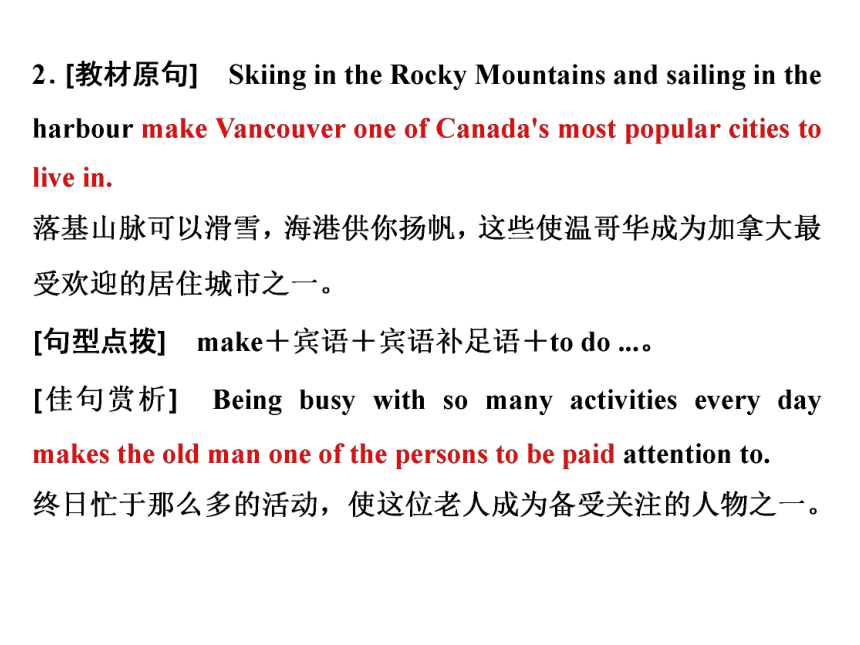 2. [教材原句]　Skiing in the Rocky Mountains and sailing in the harbour make Vancouver one of Canada's most popular cities to live in.
落基山脉可以滑雪，海港供你扬帆，这些使温哥华成为加拿大最受欢迎的居住城市之一。

[句型点拨]　make＋宾语＋宾语补足语＋to do ...。

[佳句赏析]　Being busy with so many activities every day makes the old man one of the persons to be paid attention to.
终日忙于那么多的活动，使这位老人成为备受关注的人物之一。